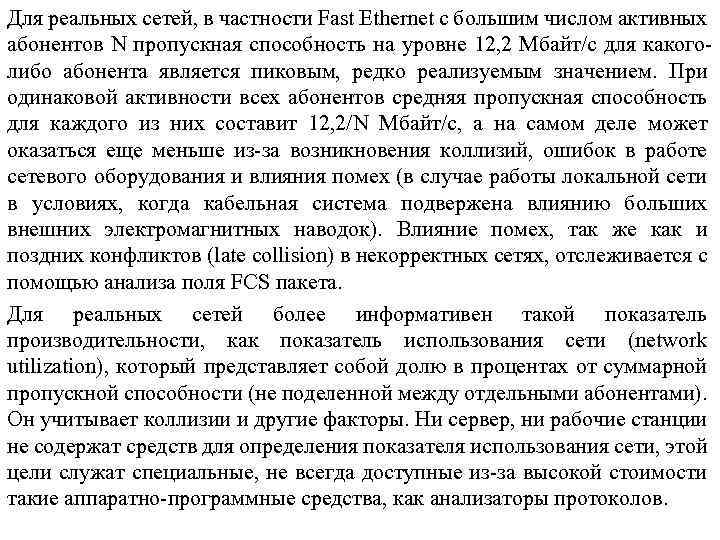 Для реальных сетей, в частности Fast Ethernet с большим числом активных абонентов N пропускная способность на уровне 12,2 Мбайт/с для какого-либо абонента является пиковым, редко реализуемым значением. При одинаковой активности всех абонентов средняя пропускная способность для каждого из них составит 12,2/N Мбайт/с, а на самом деле может оказаться еще меньше из-за возникновения коллизий, ошибок в работе сетевого оборудования и влияния помех (в случае работы локальной сети в условиях, когда кабельная система подвержена влиянию больших внешних электромагнитных наводок). Влияние помех, так же как и поздних конфликтов (late collision) в некорректных сетях, отслеживается с помощью анализа поля FCS пакета.

Для реальных сетей более информативен такой показатель производительности, как показатель использования сети (network utilization), который представляет собой долю в процентах от суммарной пропускной способности (не поделенной между отдельными абонентами). Он учитывает коллизии и другие факторы. Ни сервер, ни рабочие станции не содержат средств для определения показателя использования сети, этой цели служат специальные, не всегда доступные из-за высокой стоимости такие аппаратно-программные средства, как анализаторы протоколов.